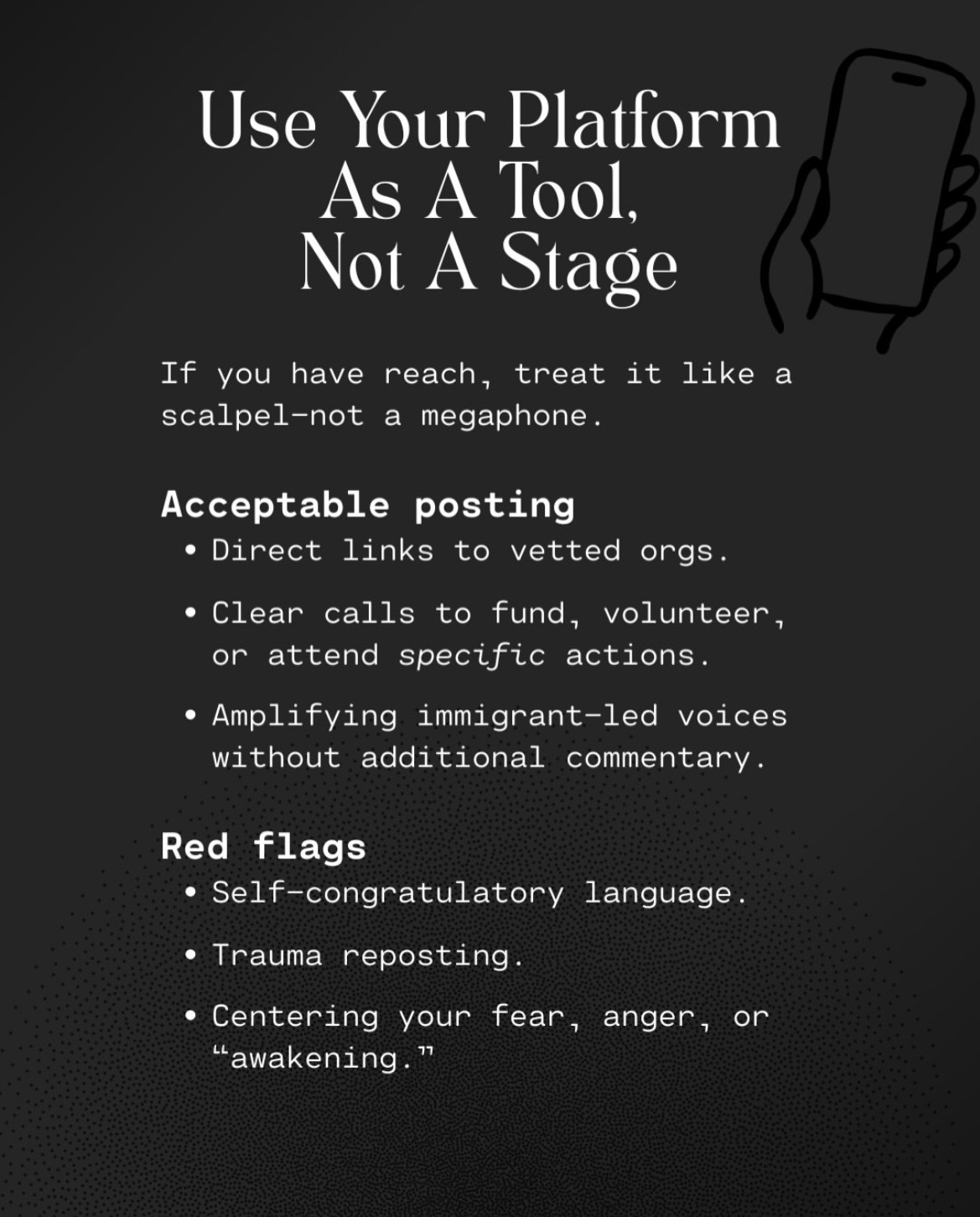 Use Your Platform
As A Tool,
Not A Stage

If you have reach, treat it like a scalpel—not a megaphone.

Acceptable posting
• Direct links to vetted orgs.
• Clear calls to fund, volunteer, or attend specific actions.
• Amplifying immigrant-led voices without additional commentary.

Red flags
• Self-congratulatory language.
• Trauma reposting.
• Centering your fear, anger, or "awakening."